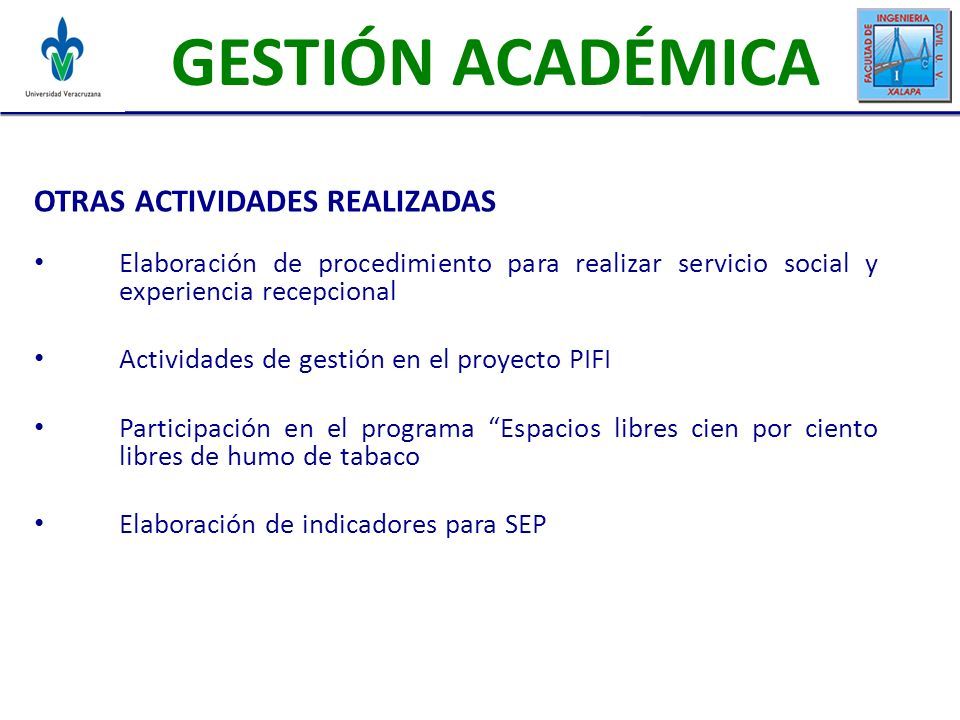 Universidad Veracruzana

GESTIÓN ACADÉMICA

FACULTAD DE INGENIERIA CIVIL U. V. XALAPA
I C

OTRAS ACTIVIDADES REALIZADAS

• Elaboración de procedimiento para realizar servicio social y experiencia recepcional

• Actividades de gestión en el proyecto PIFI

• Participación en el programa “Espacios libres cien por ciento libres de humo de tabaco

• Elaboración de indicadores para SEP